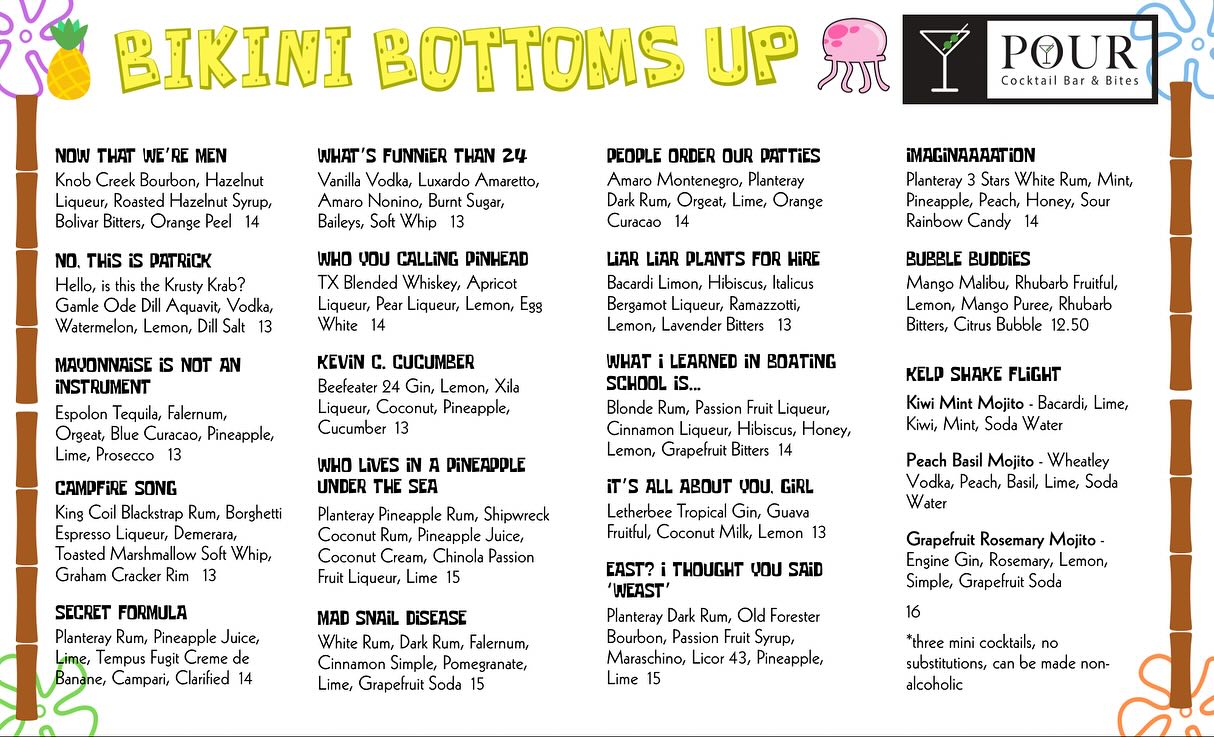 BIKINI BOTTOMS UP

POUR
Cocktail Bar & Bites

NOW THAT WE'RE MEN
Knob Creek Bourbon, Hazelnut Liqueur, Roasted Hazelnut Syrup, Bolivar Bitters, Orange Peel 14

NO, THIS IS PATRICK
Hello, is this the Krusty Krab? Gamle Ode Dill Aquavit, Vodka, Watermelon, Lemon, Dill Salt 13

MAYONNAISE IS NOT AN INSTRUMENT
Espolon Tequila, Falernum, Orgeat, Blue Curacao, Pineapple, Lime, Prosecco 13

CAMPFIRE SONG
King Coil Blackstrap Rum, Borghetti Espresso Liqueur, Demerara, Toasted Marshmallow Soft Whip, Graham Cracker Rim 13

SECRET FORMULA
Planteray Rum, Pineapple Juice, Lime, Tempus Fugit Creme de Banane, Campari, Clarified 14

WHAT'S FUNNIER THAN 24
Vanilla Vodka, Luxardo Amaretto, Amaro Nonino, Burnt Sugar, Baileys, Soft Whip 13

WHO YOU CALLING PINHEAD
TX Blended Whiskey, Apricot Liqueur, Pear Liqueur, Lemon, Egg White 14

KEVIN C. CUCUMBER
Beefeater 24 Gin, Lemon, Xila Liqueur, Coconut, Pineapple, Cucumber 13

WHO LIVES IN A PINEAPPLE UNDER THE SEA
Planteray Pineapple Rum, Shipwreck Coconut Rum, Pineapple Juice, Coconut Cream, Chinola Passion Fruit Liqueur, Lime 15

MAD SNAIL DISEASE
White Rum, Dark Rum, Falernum, Cinnamon Simple, Pomegranate, Lime, Grapefruit Soda 15

PEOPLE ORDER OUR PATTIES
Amaro Montenegro, Planteray Dark Rum, Orgeat, Lime, Orange Curacao 14

LIAR LIAR PLANTS FOR HIRE
Bacardi Limon, Hibiscus, Italicus Bergamot Liqueur, Ramazzotti, Lemon, Lavender Bitters 13

WHAT I LEARNED IN BOATING SCHOOL IS...
Blonde Rum, Passion Fruit Liqueur, Cinnamon Liqueur, Hibiscus, Honey, Lemon, Grapefruit Bitters 14

IT'S ALL ABOUT YOU, GIRL
Letherbee Tropical Gin, Guava Fruitful, Coconut Milk, Lemon 13

EAST? I THOUGHT YOU SAID 'WEAST'
Planteray Dark Rum, Old Forester Bourbon, Passion Fruit Syrup, Maraschino, Licor 43, Pineapple, Lime 15

IMAGINAAAATION
Planteray 3 Stars White Rum, Mint, Pineapple, Peach, Honey, Sour Rainbow Candy 14

BUBBLE BUDDIES
Mango Malibu, Rhubarb Fruitful, Lemon, Mango Puree, Rhubarb Bitters, Citrus Bubble 12.50

KELP SHAKE FLIGHT
Kiwi Mint Mojito - Bacardi, Lime, Kiwi, Mint, Soda Water

Peach Basil Mojito - Wheatley Vodka, Peach, Basil, Lime, Soda Water

Grapefruit Rosemary Mojito - Engine Gin, Rosemary, Lemon, Simple, Grapefruit Soda

16

*three mini cocktails, no substitutions, can be made non-alcoholic